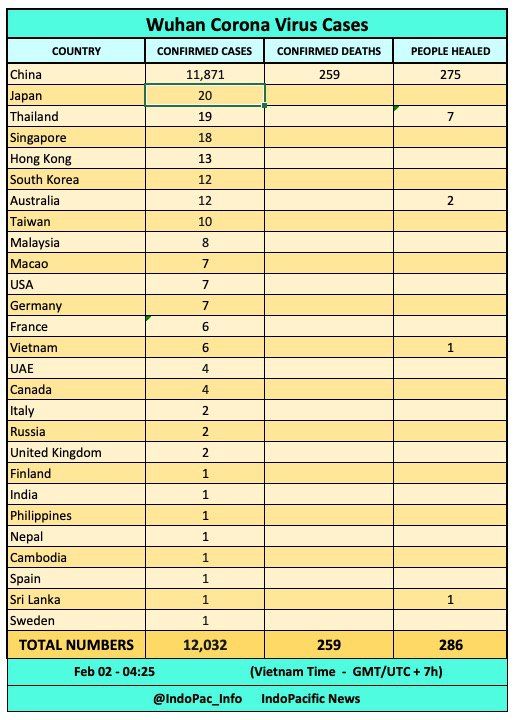 Wuhan Corona Virus Cases

| COUNTRY | CONFIRMED CASES | CONFIRMED DEATHS | PEOPLE HEALED |
|---|---|---|---|
| China | 11,871 | 259 | 275 |
| Japan | 20 | | |
| Thailand | 19 | | 7 |
| Singapore | 18 | | |
| Hong Kong | 13 | | |
| South Korea | 12 | | |
| Australia | 12 | | 2 |
| Taiwan | 10 | | |
| Malaysia | 8 | | |
| Macao | 7 | | |
| USA | 7 | | |
| Germany | 7 | | |
| France | 6 | | |
| Vietnam | 6 | | 1 |
| UAE | 4 | | |
| Canada | 4 | | |
| Italy | 2 | | |
| Russia | 2 | | |
| United Kingdom | 2 | | |
| Finland | 1 | | |
| India | 1 | | |
| Philippines | 1 | | |
| Nepal | 1 | | |
| Cambodia | 1 | | |
| Spain | 1 | | |
| Sri Lanka | 1 | | 1 |
| Sweden | 1 | | |
| TOTAL NUMBERS | 12,032 | 259 | 286 |

Feb 02 - 04:25 (Vietnam Time - GMT/UTC + 7h)

@IndoPac_Info IndoPacific News